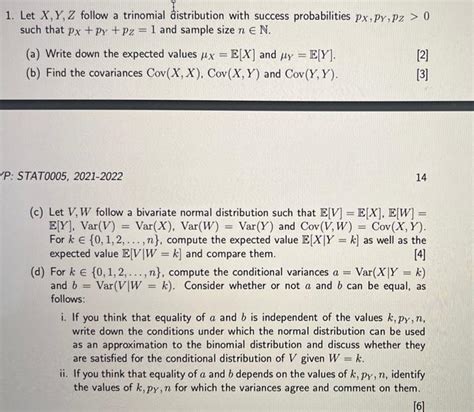 1. Let $X, Y, Z$ follow a trinomial distribution with success probabilities $p_X, p_Y, p_Z > 0$ such that $p_X + p_Y + p_Z = 1$ and sample size $n \in \mathbb{N}$.

(a) Write down the expected values $\mu_X = \mathbb{E}[X]$ and $\mu_Y = \mathbb{E}[Y]$. [2]

(b) Find the covariances $\mathrm{Cov}(X, X)$, $\mathrm{Cov}(X, Y)$ and $\mathrm{Cov}(Y, Y)$. [3]

P: STAT0005, 2021-2022

14

(c) Let $V, W$ follow a bivariate normal distribution such that $\mathbb{E}[V] = \mathbb{E}[X]$, $\mathbb{E}[W] = \mathbb{E}[Y]$, $\mathrm{Var}(V) = \mathrm{Var}(X)$, $\mathrm{Var}(W) = \mathrm{Var}(Y)$ and $\mathrm{Cov}(V, W) = \mathrm{Cov}(X, Y)$. For $k \in \{0, 1, 2, \ldots, n\}$, compute the expected value $\mathbb{E}[X|Y = k]$ as well as the expected value $\mathbb{E}[V|W = k]$ and compare them. [4]

(d) For $k \in \{0, 1, 2, \ldots, n\}$, compute the conditional variances $a = \mathrm{Var}(X|Y = k)$ and $b = \mathrm{Var}(V|W = k)$. Consider whether or not $a$ and $b$ can be equal, as follows:

i. If you think that equality of $a$ and $b$ is independent of the values $k, p_Y, n$, write down the conditions under which the normal distribution can be used as an approximation to the binomial distribution and discuss whether they are satisfied for the conditional distribution of $V$ given $W = k$.

ii. If you think that equality of $a$ and $b$ depends on the values of $k, p_Y, n$, identify the values of $k, p_Y, n$ for which the variances agree and comment on them.

[6]